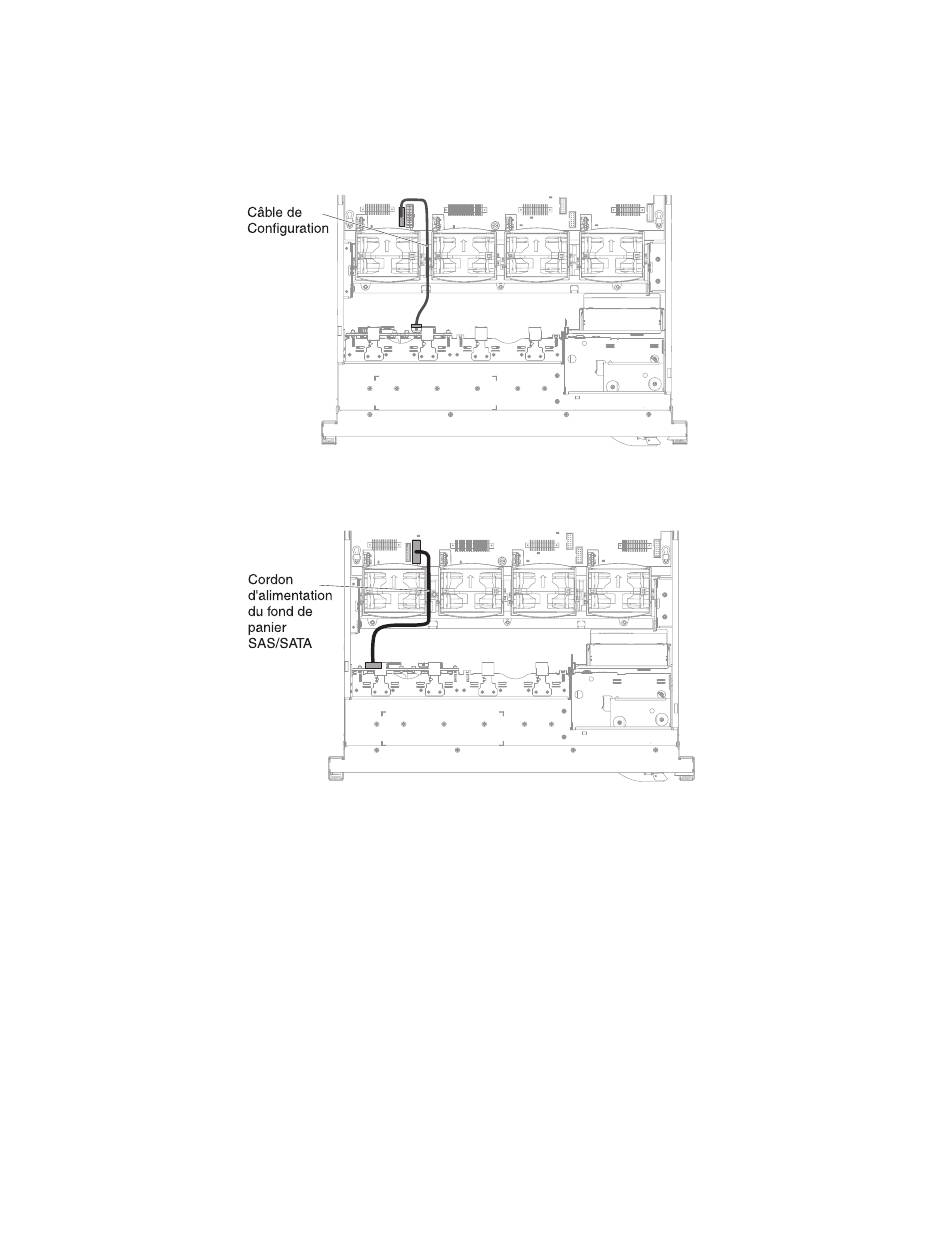 Câble de Configuration

Cordon d'alimentation du fond de panier SAS/SATA